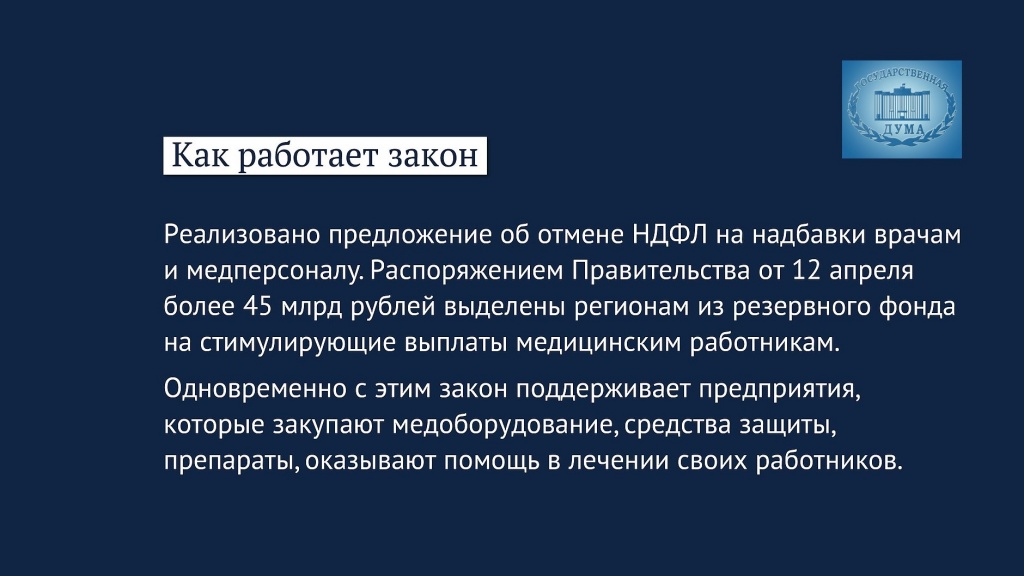 ГОСУДАРСТВЕННАЯ
ДУМА

Как работает закон

Реализовано предложение об отмене НДФЛ на надбавки врачам и медперсоналу. Распоряжением Правительства от 12 апреля более 45 млрд рублей выделены регионам из резервного фонда на стимулирующие выплаты медицинским работникам.

Одновременно с этим закон поддерживает предприятия, которые закупают медоборудование, средства защиты, препараты, оказывают помощь в лечении своих работников.